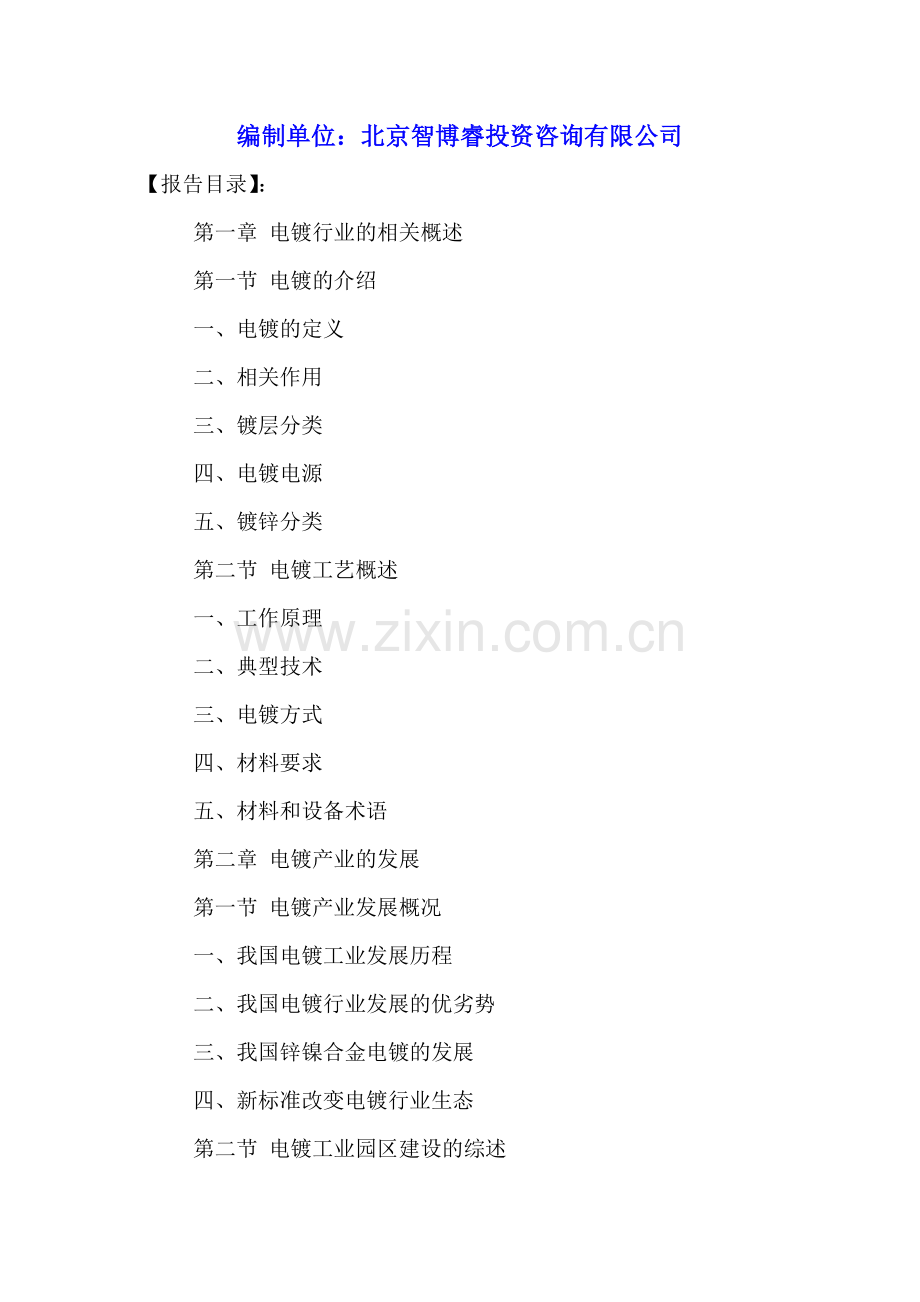 编制单位：北京智博睿投资咨询有限公司

【报告目录】:

第一章 电镀行业的相关概述

第一节 电镀的介绍

一、电镀的定义

二、相关作用

三、镀层分类

四、电镀电源

五、镀锌分类

第二节 电镀工艺概述

一、工作原理

二、典型技术

三、电镀方式

四、材料要求

五、材料和设备术语

第二章 电镀产业的发展

第一节 电镀产业发展概况

一、我国电镀工业发展历程

二、我国电镀行业发展的优劣势

三、我国锌镍合金电镀的发展

四、新标准改变电镀行业生态

第二节 电镀工业园区建设的综述

www.zixin.com.cn